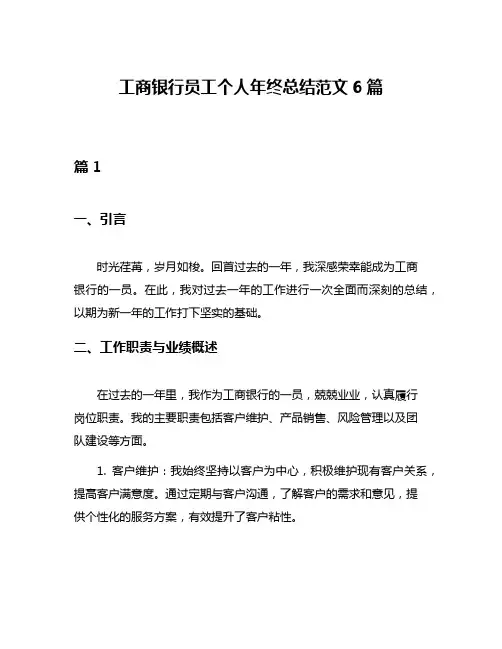 工商银行员工个人年终总结范文 6 篇

篇 1

一、引言

时光荏苒，岁月如梭。回首过去的一年，我深感荣幸能成为工商银行的一员。在此，我对过去一年的工作进行一次全面而深刻的总结，以期为新一年的工作打下坚实的基础。

二、工作职责与业绩概述

在过去的一年里，我作为工商银行的一员，兢兢业业，认真履行岗位职责。我的主要职责包括客户维护、产品销售、风险管理以及团队建设等方面。

1. 客户维护：我始终坚持以客户为中心，积极维护现有客户关系，提高客户满意度。通过定期与客户沟通，了解客户的需求和意见，提供个性化的服务方案，有效提升了客户粘性。